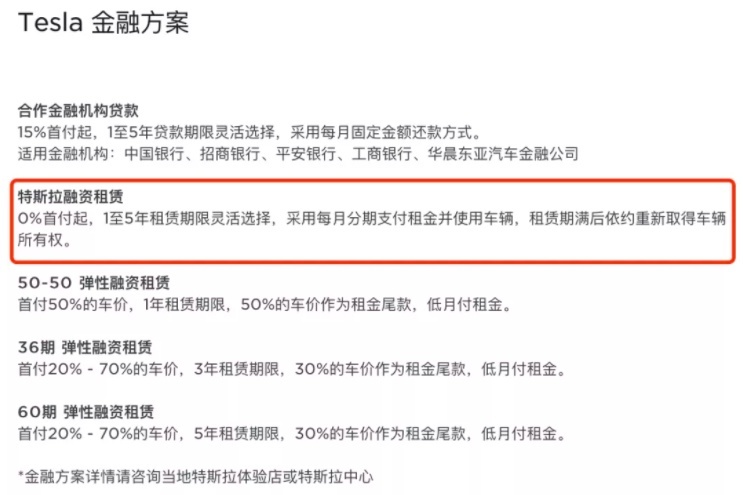 Tesla 金融方案

合作金融机构贷款
15%首付起，1至5年贷款期限灵活选择，采用每月固定金额还款方式。
适用金融机构：中国银行、招商银行、平安银行、工商银行、华晨东亚汽车金融公司

特斯拉融资租赁
0%首付起，1至5年租赁期限灵活选择，采用每月分期支付租金并使用车辆，租赁期满后依约重新取得车辆所有权。

50-50 弹性融资租赁
首付50%的车价，1年租赁期限，50%的车价作为租金尾款，低月付租金。

36期 弹性融资租赁
首付20% - 70%的车价，3年租赁期限，30%的车价作为租金尾款，低月付租金。

60期 弹性融资租赁
首付20% - 70%的车价，5年租赁期限，30%的车价作为租金尾款，低月付租金。

*金融方案详情请咨询当地特斯拉体验店或特斯拉中心